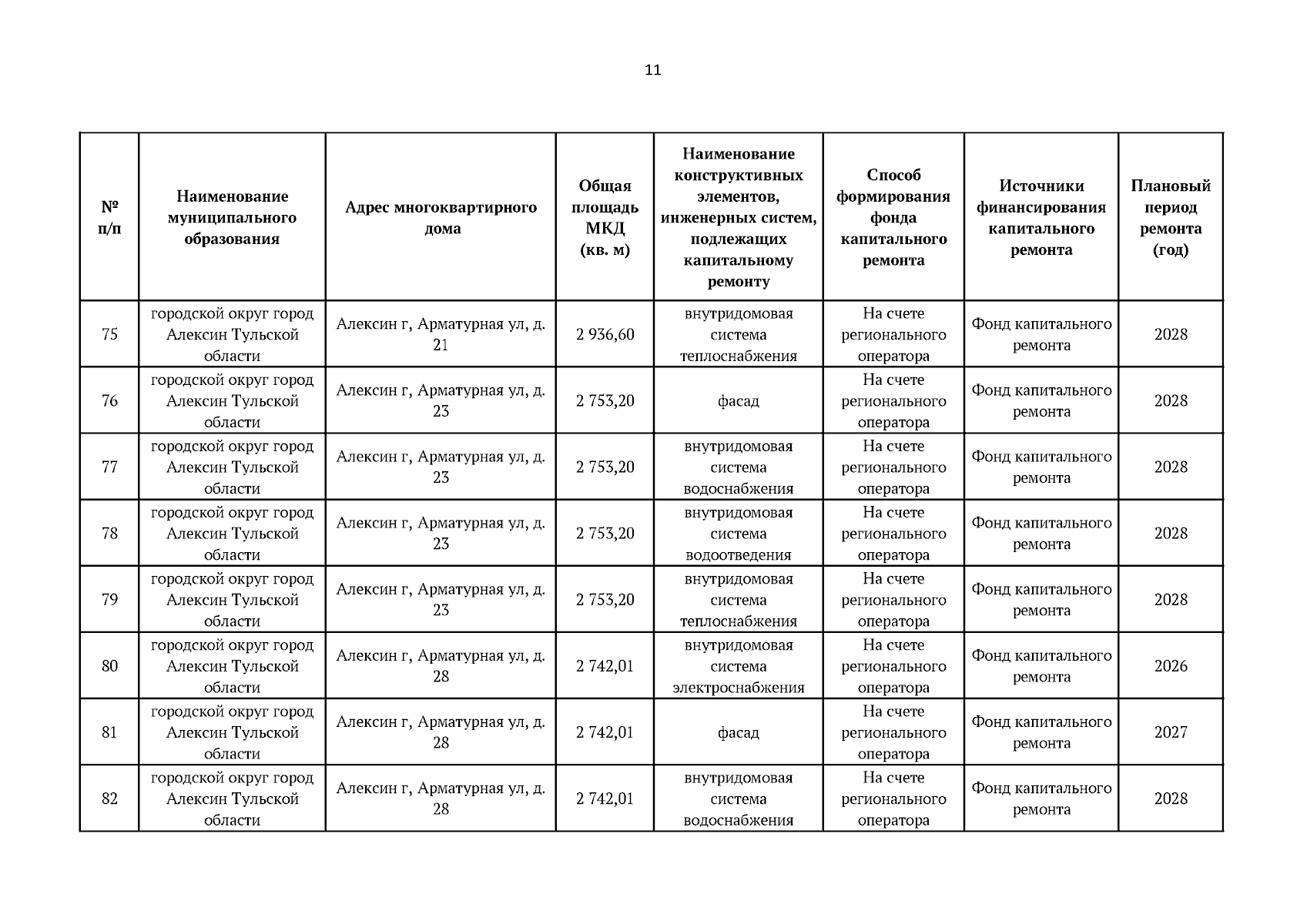 11

| № п/п | Наименование муниципального образования | Адрес многоквартирного дома | Общая площадь МКД (кв. м) | Наименование конструктивных элементов, инженерных систем, подлежащих капитальному ремонту | Способ формирования фонда капитального ремонта | Источники финансирования капитального ремонта | Плановый период ремонта (год) |
|---|---|---|---|---|---|---|---|
| 75 | городской округ город Алексин Тульской области | Алексин г, Арматурная ул, д. 21 | 2 936,60 | внутридомовая система теплоснабжения | На счете регионального оператора | Фонд капитального ремонта | 2028 |
| 76 | городской округ город Алексин Тульской области | Алексин г, Арматурная ул, д. 23 | 2 753,20 | фасад | На счете регионального оператора | Фонд капитального ремонта | 2028 |
| 77 | городской округ город Алексин Тульской области | Алексин г, Арматурная ул, д. 23 | 2 753,20 | внутридомовая система водоснабжения | На счете регионального оператора | Фонд капитального ремонта | 2028 |
| 78 | городской округ город Алексин Тульской области | Алексин г, Арматурная ул, д. 23 | 2 753,20 | внутридомовая система водоотведения | На счете регионального оператора | Фонд капитального ремонта | 2028 |
| 79 | городской округ город Алексин Тульской области | Алексин г, Арматурная ул, д. 23 | 2 753,20 | внутридомовая система теплоснабжения | На счете регионального оператора | Фонд капитального ремонта | 2028 |
| 80 | городской округ город Алексин Тульской области | Алексин г, Арматурная ул, д. 28 | 2 742,01 | внутридомовая система электроснабжения | На счете регионального оператора | Фонд капитального ремонта | 2026 |
| 81 | городской округ город Алексин Тульской области | Алексин г, Арматурная ул, д. 28 | 2 742,01 | фасад | На счете регионального оператора | Фонд капитального ремонта | 2027 |
| 82 | городской округ город Алексин Тульской области | Алексин г, Арматурная ул, д. 28 | 2 742,01 | внутридомовая система водоснабжения | На счете регионального оператора | Фонд капитального ремонта | 2028 |